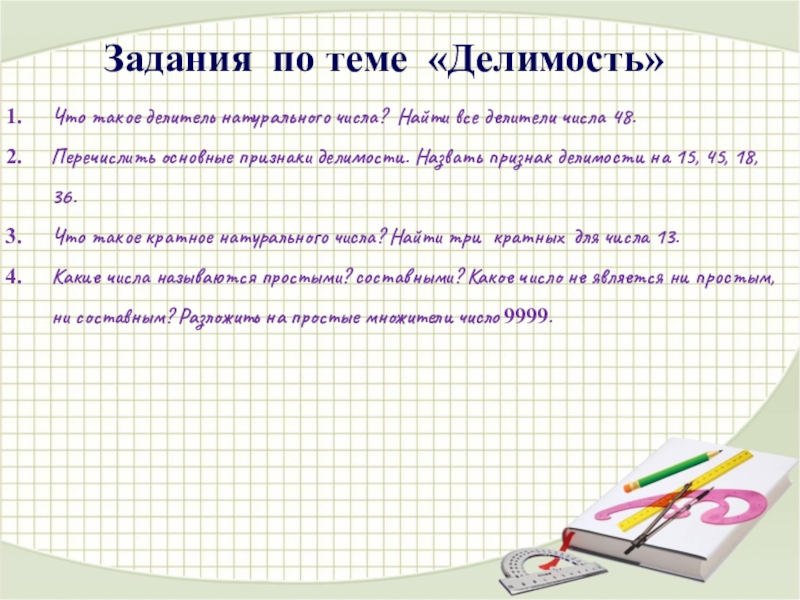 Задания по теме «Делимость»

1. Что такое делитель натурального числа? Найти все делители числа 48.

2. Перечислить основные признаки делимости. Назвать признак делимости на 15, 45, 18, 36.

3. Что такое кратное натурального числа? Найти три кратных для числа 13.

4. Какие числа называются простыми? составными? Какое число не является ни простым, ни составным? Разложить на простые множители число 9999.